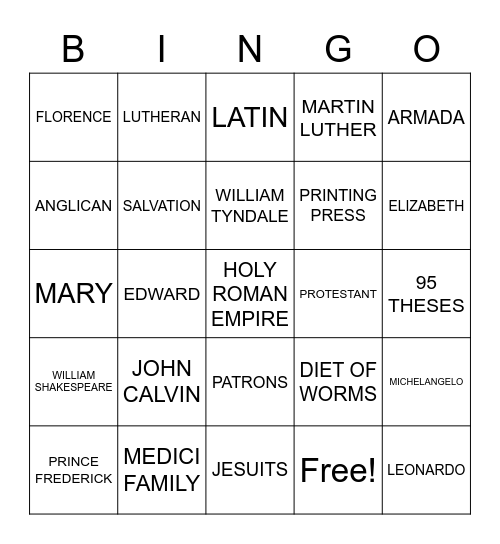 | B | I | N | G | O |
|---|---|---|---|---|
| FLORENCE | LUTHERAN | LATIN | MARTIN LUTHER | ARMADA |
| ANGLICAN | SALVATION | WILLIAM TYNDALE | PRINTING PRESS | ELIZABETH |
| MARY | EDWARD | HOLY ROMAN EMPIRE | PROTESTANT | 95 THESES |
| WILLIAM SHAKESPEARE | JOHN CALVIN | PATRONS | DIET OF WORMS | MICHELANGELO |
| PRINCE FREDERICK | MEDICI FAMILY | JESUITS | Free! | LEONARDO |